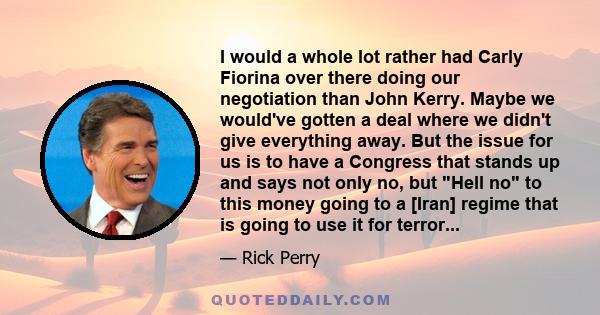 I would a whole lot rather had Carly Fiorina over there doing our negotiation than John Kerry. Maybe we would've gotten a deal where we didn't give everything away. But the issue for us is to have a Congress that stands up and says not only no, but "Hell no" to this money going to a [Iran] regime that is going to use it for terror...

— Rick Perry

QUOTEDDAILY.COM